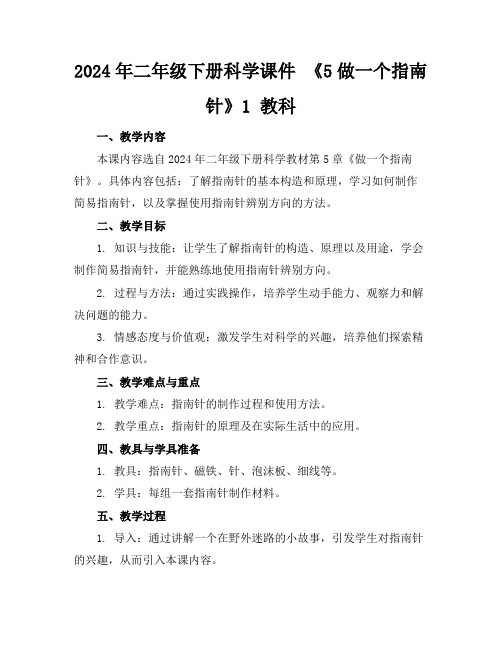 2024年二年级下册科学课件 《5做一个指南针》1 教科

一、教学内容

本课内容选自2024年二年级下册科学教材第5章《做一个指南针》。具体内容包括：了解指南针的基本构造和原理，学习如何制作简易指南针，以及掌握使用指南针辨别方向的方法。

二、教学目标

1. 知识与技能：让学生了解指南针的构造、原理以及用途，学会制作简易指南针，并能熟练地使用指南针辨别方向。

2. 过程与方法：通过实践操作，培养学生动手能力、观察力和解决问题的能力。

3. 情感态度与价值观：激发学生对科学的兴趣，培养他们探索精神和合作意识。

三、教学难点与重点

1. 教学难点：指南针的制作过程和使用方法。

2. 教学重点：指南针的原理及在实际生活中的应用。

四、教具与学具准备

1. 教具：指南针、磁铁、针、泡沫板、细线等。

2. 学具：每组一套指南针制作材料。

五、教学过程

1. 导入：通过讲解一个在野外迷路的小故事，引发学生对指南针的兴趣，从而引入本课内容。